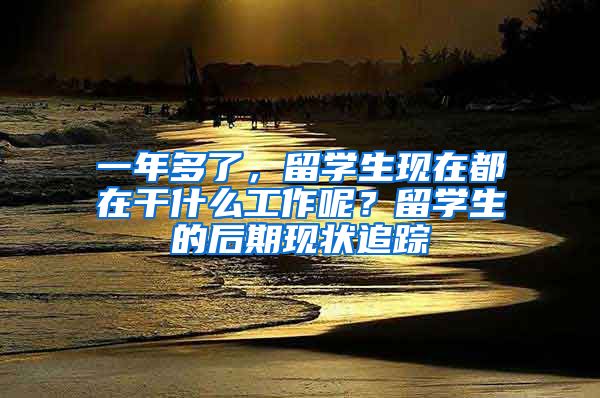 一年多了，留学生现在都在干什么工作呢？留学生的后期现状追踪